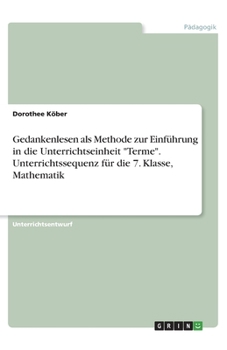 Pädagogik

Dorothee Köber

Gedankenlesen als Methode zur Einführung in die Unterrichtseinheit "Terme". Unterrichtssequenz für die 7. Klasse, Mathematik

Unterrichtsentwurf

GRIN